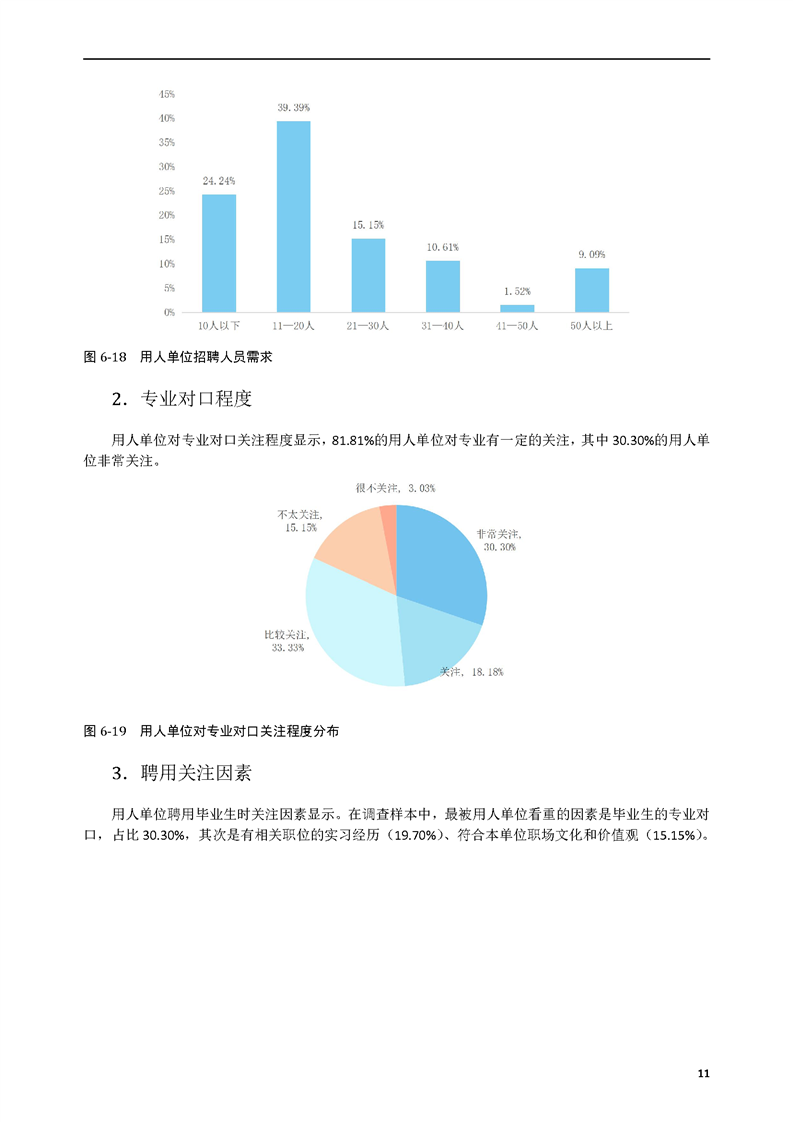 45%
40%
35%
30%
25%
20%
15%
10%
5%
0%

24.24%
39.39%
15.15%
10.61%
1.52%
9.09%

10人以下
11—20人
21—30人
31—40人
41—50人
50人以上

图 6-18 用人单位招聘人员需求

2．专业对口程度

用人单位对专业对口关注程度显示，81.81%的用人单位对专业有一定的关注，其中 30.30%的用人单位非常关注。

很不关注, 3.03%
不太关注, 15.15%
非常关注, 30.30%
比较关注, 33.33%
关注, 18.18%

图 6-19 用人单位对专业对口关注程度分布

3．聘用关注因素

用人单位聘用毕业生时关注因素显示。在调查样本中，最被用人单位看重的因素是毕业生的专业对口，占比 30.30%，其次是有相关职位的实习经历（19.70%）、符合本单位职场文化和价值观（15.15%）。

11